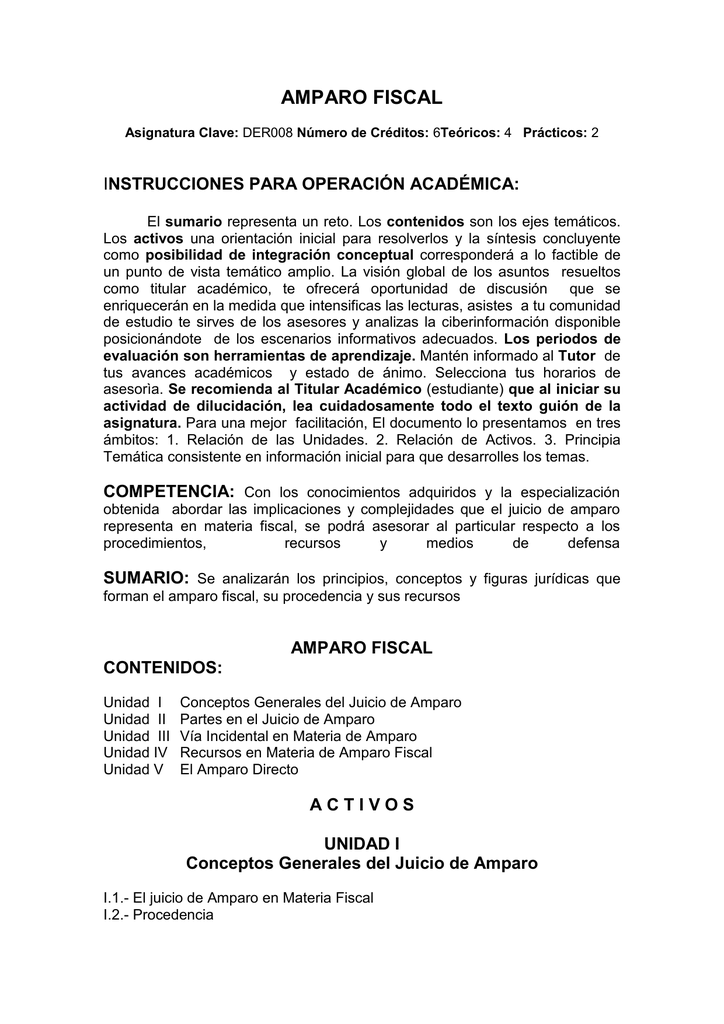 AMPARO FISCAL

Asignatura Clave: DER008 Número de Créditos: 6Teóricos: 4 Prácticos: 2

INSTRUCCIONES PARA OPERACIÓN ACADÉMICA:

El sumario representa un reto. Los contenidos son los ejes temáticos. Los activos una orientación inicial para resolverlos y la síntesis concluyente como posibilidad de integración conceptual corresponderá a lo factible de un punto de vista temático amplio. La visión global de los asuntos resueltos como titular académico, te ofrecerá oportunidad de discusión que se enriquecerán en la medida que intensificas las lecturas, asistes a tu comunidad de estudio te sirves de los asesores y analizas la ciberinformación disponible posicionándote de los escenarios informativos adecuados. Los periodos de evaluación son herramientas de aprendizaje. Mantén informado al Tutor de tus avances académicos y estado de ánimo. Selecciona tus horarios de asesorìa. Se recomienda al Titular Académico (estudiante) que al iniciar su actividad de dilucidación, lea cuidadosamente todo el texto guión de la asignatura. Para una mejor facilitación, El documento lo presentamos en tres ámbitos: 1. Relación de las Unidades. 2. Relación de Activos. 3. Principia Temática consistente en información inicial para que desarrolles los temas.

COMPETENCIA: Con los conocimientos adquiridos y la especialización obtenida abordar las implicaciones y complejidades que el juicio de amparo representa en materia fiscal, se podrá asesorar al particular respecto a los procedimientos, recursos y medios de defensa

SUMARIO: Se analizarán los principios, conceptos y figuras jurídicas que forman el amparo fiscal, su procedencia y sus recursos

AMPARO FISCAL

CONTENIDOS:

Unidad I Conceptos Generales del Juicio de Amparo
Unidad II Partes en el Juicio de Amparo
Unidad III Vía Incidental en Materia de Amparo
Unidad IV Recursos en Materia de Amparo Fiscal
Unidad V El Amparo Directo

A C T I V O S

UNIDAD I
Conceptos Generales del Juicio de Amparo

I.1.- El juicio de Amparo en Materia Fiscal
I.2.- Procedencia